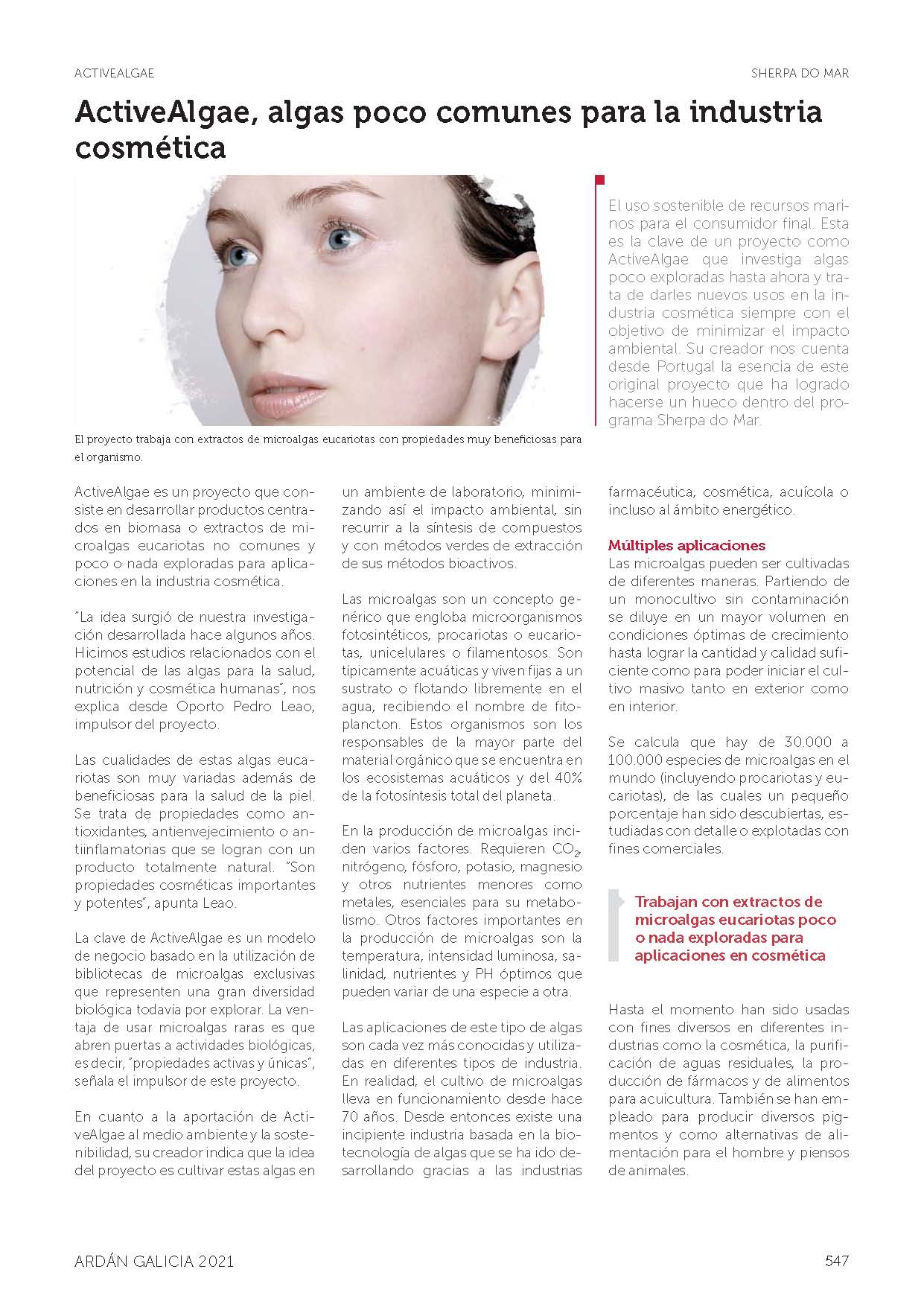 ACTIVEALGAE

SHERPA DO MAR

ActiveAlgae, algas poco comunes para la industria cosmética

El uso sostenible de recursos marinos para el consumidor final. Esta es la clave de un proyecto como ActiveAlgae que investiga algas poco exploradas hasta ahora y trata de darles nuevos usos en la industria cosmética siempre con el objetivo de minimizar el impacto ambiental. Su creador nos cuenta desde Portugal la esencia de este original proyecto que ha logrado hacerse un hueco dentro del programa Sherpa do Mar.

El proyecto trabaja con extractos de microalgas eucariotas con propiedades muy beneficiosas para el organismo.

ActiveAlgae es un proyecto que consiste en desarrollar productos centrados en biomasa o extractos de microalgas eucariotas no comunes y poco o nada exploradas para aplicaciones en la industria cosmética.

"La idea surgió de nuestra investigación desarrollada hace algunos años. Hicimos estudios relacionados con el potencial de las algas para la salud, nutrición y cosmética humanas", nos explica desde Oporto Pedro Leao, impulsor del proyecto.

Las cualidades de estas algas eucariotas son muy variadas además de beneficiosas para la salud de la piel. Se trata de propiedades como antioxidantes, antienvejecimiento o antiinflamatorias que se logran con un producto totalmente natural. "Son propiedades cosméticas importantes y potentes", apunta Leao.

La clave de ActiveAlgae es un modelo de negocio basado en la utilización de bibliotecas de microalgas exclusivas que representen una gran diversidad biológica todavía por explorar. La ventaja de usar microalgas raras es que abren puertas a actividades biológicas, es decir, "propiedades activas y únicas", señala el impulsor de este proyecto.

En cuanto a la aportación de ActiveAlgae al medio ambiente y la sostenibilidad, su creador indica que la idea del proyecto es cultivar estas algas en un ambiente de laboratorio, minimizando así el impacto ambiental, sin recurrir a la síntesis de compuestos y con métodos verdes de extracción de sus métodos bioactivos.

Las microalgas son un concepto genérico que engloba microorganismos fotosintéticos, procariotas o eucariotas, unicelulares o filamentosos. Son típicamente acuáticas y viven fijas a un sustrato o flotando libremente en el agua, recibiendo el nombre de fitoplancton. Estos organismos son los responsables de la mayor parte del material orgánico que se encuentra en los ecosistemas acuáticos y del 40% de la fotosíntesis total del planeta.

En la producción de microalgas inciden varios factores. Requieren $CO_2$, nitrógeno, fósforo, potasio, magnesio y otros nutrientes menores como metales, esenciales para su metabolismo. Otros factores importantes en la producción de microalgas son la temperatura, intensidad luminosa, salinidad, nutrientes y PH óptimos que pueden variar de una especie a otra.

Las aplicaciones de este tipo de algas son cada vez más conocidas y utilizadas en diferentes tipos de industria. En realidad, el cultivo de microalgas lleva en funcionamiento desde hace 70 años. Desde entonces existe una incipiente industria basada en la biotecnología de algas que se ha ido desarrollando gracias a las industrias farmacéutica, cosmética, acuícola o incluso al ámbito energético.

Múltiples aplicaciones
Las microalgas pueden ser cultivadas de diferentes maneras. Partiendo de un monocultivo sin contaminación se diluye en un mayor volumen en condiciones óptimas de crecimiento hasta lograr la cantidad y calidad suficiente como para poder iniciar el cultivo masivo tanto en exterior como en interior.

Se calcula que hay de 30.000 a 100.000 especies de microalgas en el mundo (incluyendo procariotas y eucariotas), de las cuales un pequeño porcentaje han sido descubiertas, estudiadas con detalle o explotadas con fines comerciales.

Trabajan con extractos de microalgas eucariotas poco o nada exploradas para aplicaciones en cosmética

Hasta el momento han sido usadas con fines diversos en diferentes industrias como la cosmética, la purificación de aguas residuales, la producción de fármacos y de alimentos para acuicultura. También se han empleado para producir diversos pigmentos y como alternativas de alimentación para el hombre y piensos de animales.

ARDÁN GALICIA 2021

547